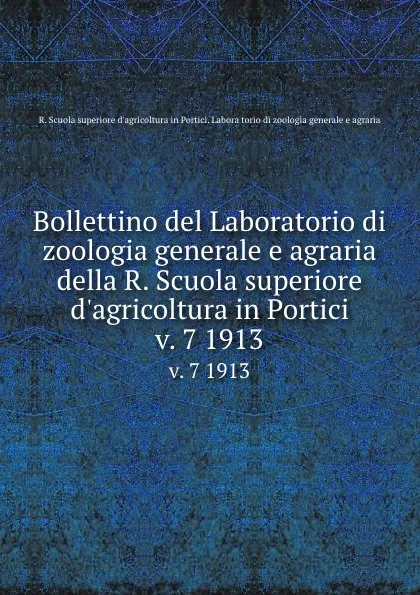 R. Scuola superiore d'agricoltura in Portici. Labora torio di zoologia generale e agraria

Bollettino del Laboratorio di zoologia generale e agraria della R. Scuola superiore d'agricoltura in Portici
v. 7 1913
v. 7 1913